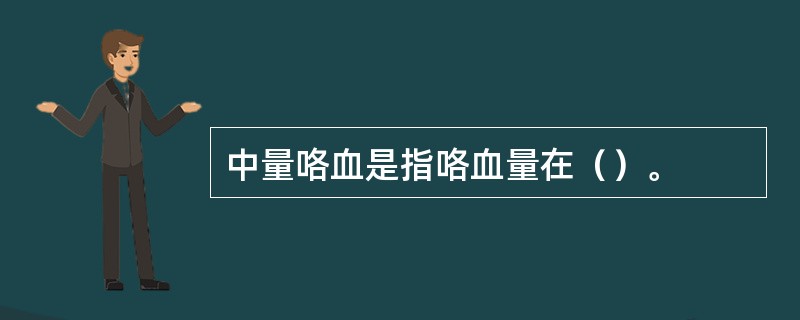 中量咯血是指咯血量在（）。